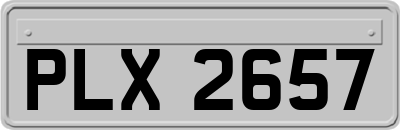 PLX 2657